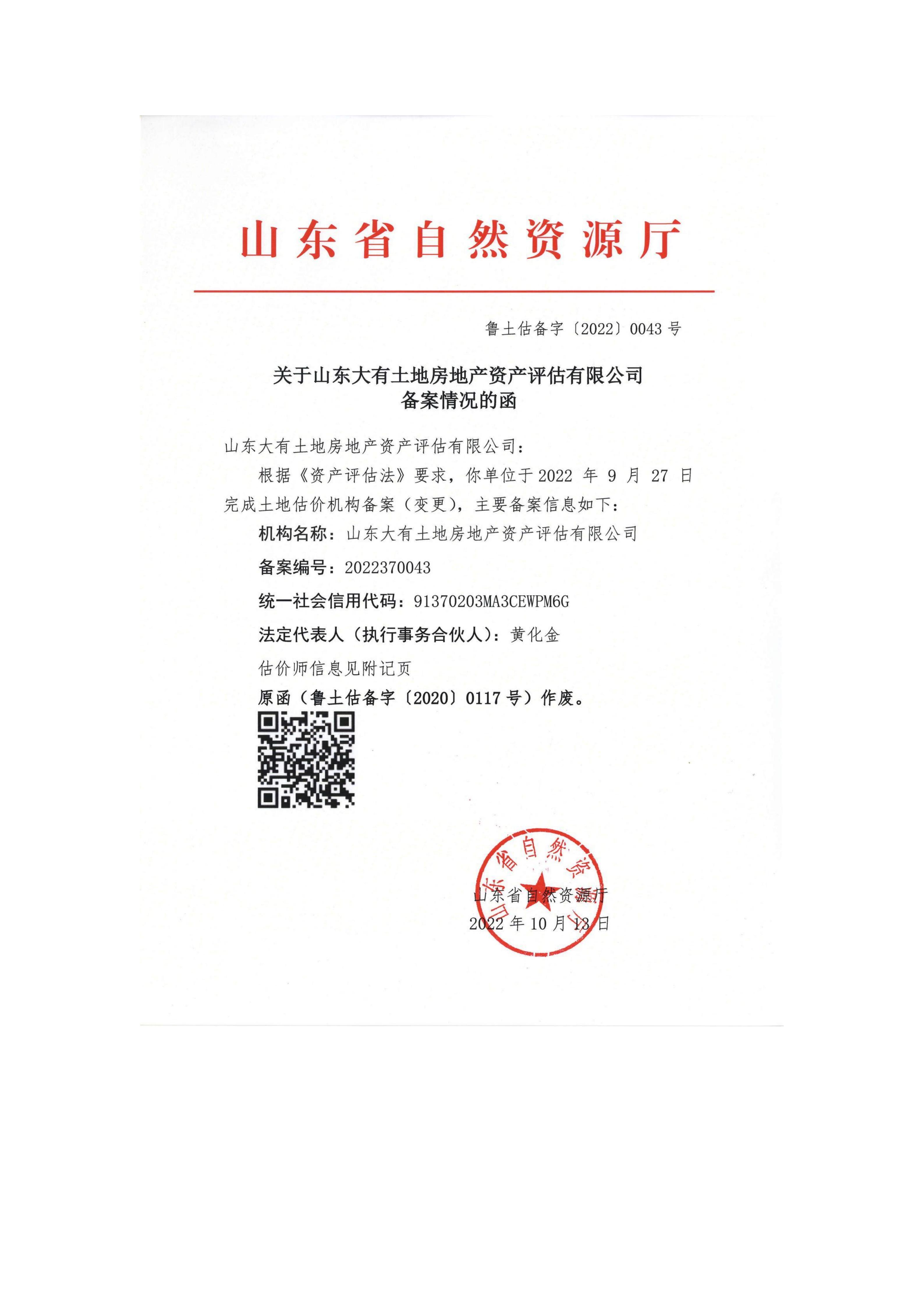 山东省自然资源厅

鲁土估备字〔2022〕0043 号

关于山东大有土地房地产资产评估有限公司
备案情况的函

山东大有土地房地产资产评估有限公司：

根据《资产评估法》要求，你单位于 2022 年 9 月 27 日完成土地估价机构备案（变更），主要备案信息如下：

机构名称：山东大有土地房地产资产评估有限公司

备案编号：2022370043

统一社会信用代码：91370203MA3CEWPM6G

法定代表人（执行事务合伙人）：黄化金

估价师信息见附记页

原函（鲁土估备字〔2020〕0117 号）作废。

山东省自然资源厅

山东省自然资源厅
2022 年 10 月 13 日